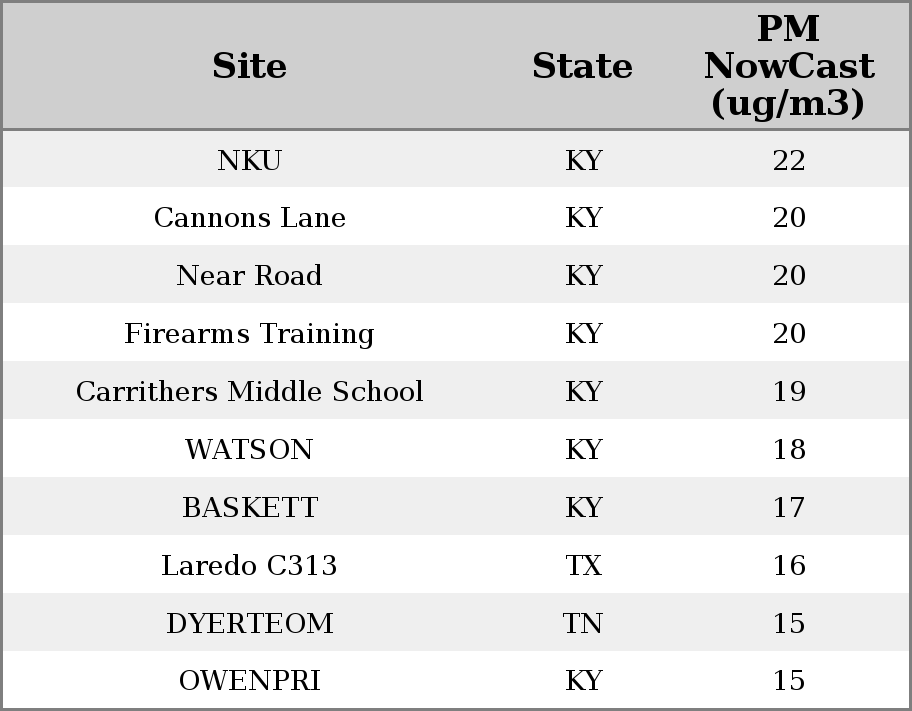 | Site | State | PM NowCast (ug/m3) |
|---|---|---|
| NKU | KY | 22 |
| Cannons Lane | KY | 20 |
| Near Road | KY | 20 |
| Firearms Training | KY | 20 |
| Carrithers Middle School | KY | 19 |
| WATSON | KY | 18 |
| BASKETT | KY | 17 |
| Laredo C313 | TX | 16 |
| DYERTEOM | TN | 15 |
| OWENPRI | KY | 15 |